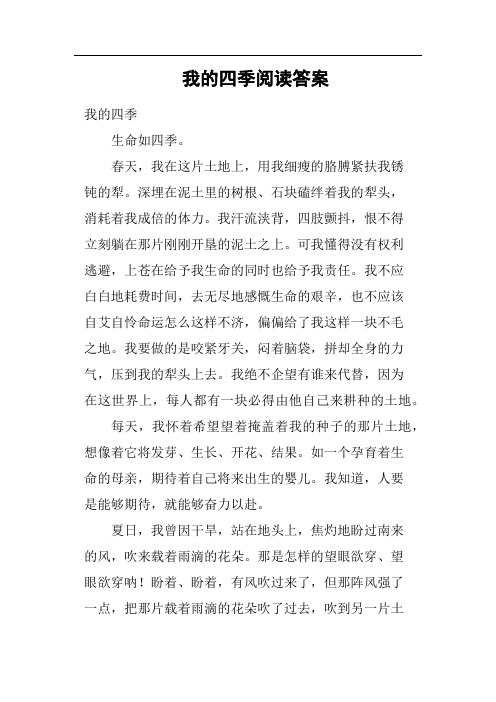 我的四季阅读答案

我的四季

生命如四季。

春天，我在这片土地上，用我细瘦的胳膊紧扶我锈钝的犁。深埋在泥土里的树根、石块磕绊着我的犁头，消耗着我成倍的体力。我汗流浃背，四肢颤抖，恨不得立刻躺在那片刚刚开垦的泥土之上。可我懂得没有权利逃避，上苍在给予我生命的同时也给予我责任。我不应白白地耗费时间，去无尽地感慨生命的艰辛，也不应该自艾自怜命运怎么这样不济，偏偏给了我这样一块不毛之地。我要做的是咬紧牙关，闷着脑袋，拼却全身的力气，压到我的犁头上去。我绝不企望有谁来代替，因为在这世界上，每人都有一块必得由他自己来耕种的土地。

每天，我怀着希望望着掩盖着我的种子的那片土地，想像着它将发芽、生长、开花、结果。如一个孕育着生命的母亲，期待着自己将来出生的婴儿。我知道，人要是能够期待，就能够奋力以赴。

夏日，我曾因干旱，站在地头上，焦灼地盼过南来的风，吹来载着雨滴的花朵。那是怎样的望眼欲穿、望眼欲穿呐！盼着、盼着，有风吹过来了，但那阵风强了一点，把那片载着雨滴的花朵吹了过去，吹到另一片土